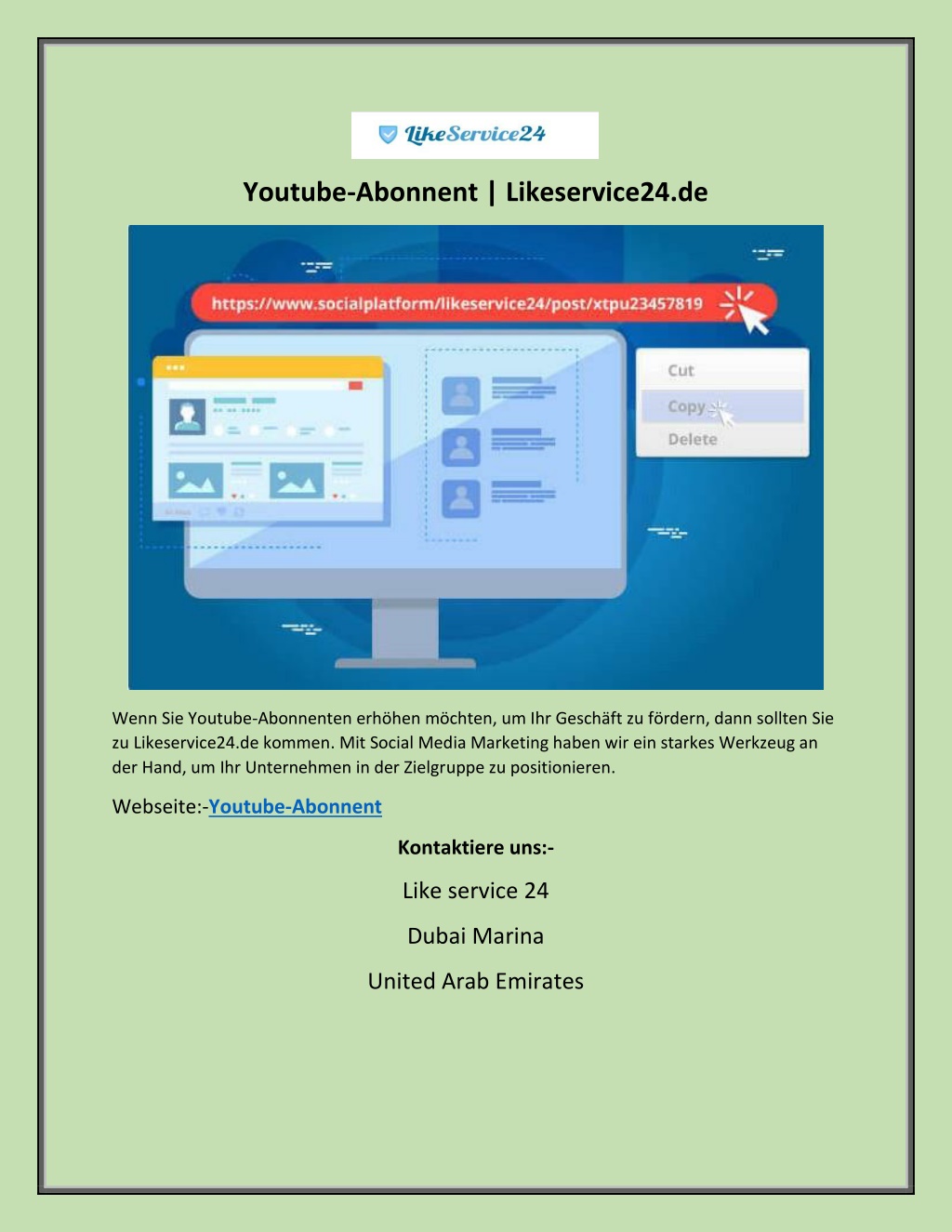 LikeService24

Youtube-Abonnent | Likeservice24.de

https://www.socialplatform/likeservice24/post/xtpu23457819

Cut
Copy
Delete

Wenn Sie Youtube-Abonnenten erhöhen möchten, um Ihr Geschäft zu fördern, dann sollten Sie zu Likeservice24.de kommen. Mit Social Media Marketing haben wir ein starkes Werkzeug an der Hand, um Ihr Unternehmen in der Zielgruppe zu positionieren.

Webseite:-Youtube-Abonnent

Kontaktiere uns:-

Like service 24

Dubai Marina

United Arab Emirates